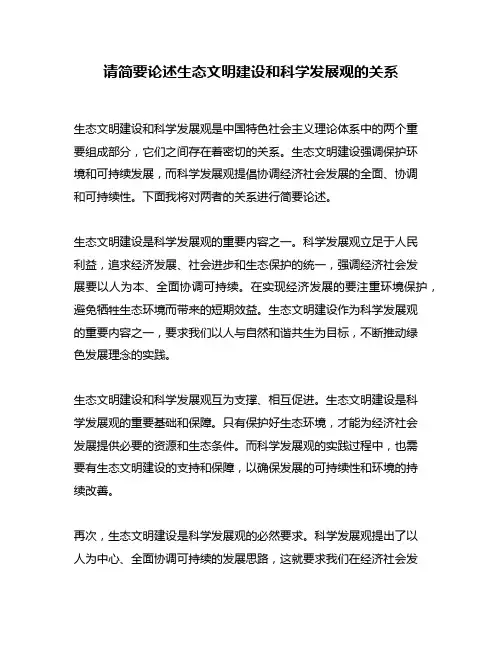 请简要论述生态文明建设和科学发展观的关系

生态文明建设和科学发展观是中国特色社会主义理论体系中的两个重要组成部分，它们之间存在着密切的关系。生态文明建设强调保护环境和可持续发展，而科学发展观提倡协调经济社会发展的全面、协调和可持续性。下面我将对两者的关系进行简要论述。

生态文明建设是科学发展观的重要内容之一。科学发展观立足于人民利益，追求经济发展、社会进步和生态保护的统一，强调经济社会发展要以人为本、全面协调可持续。在实现经济发展的要注重环境保护，避免牺牲生态环境而带来的短期效益。生态文明建设作为科学发展观的重要内容之一，要求我们以人与自然和谐共生为目标，不断推动绿色发展理念的实践。

生态文明建设和科学发展观互为支撑、相互促进。生态文明建设是科学发展观的重要基础和保障。只有保护好生态环境，才能为经济社会发展提供必要的资源和生态条件。而科学发展观的实践过程中，也需要有生态文明建设的支持和保障，以确保发展的可持续性和环境的持续改善。

再次，生态文明建设是科学发展观的必然要求。科学发展观提出了以人为中心、全面协调可持续的发展思路，这就要求我们在经济社会发